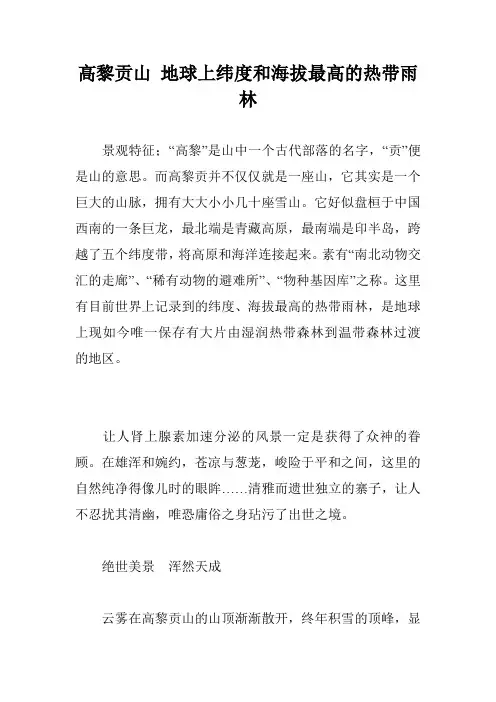 高黎贡山 地球上纬度和海拔最高的热带雨林

景观特征：“高黎”是山中一个古代部落的名字，“贡”便是山的意思。而高黎贡并不仅仅就是一座山，它其实是一个巨大的山脉，拥有大大小小几十座雪山。它好似盘桓于中国西南的一条巨龙，最北端是青藏高原，最南端是印半岛，跨越了五个纬度带，将高原和海洋连接起来。素有“南北动物交汇的走廊”、“稀有动物的避难所”、“物种基因库”之称。这里有目前世界上记录到的纬度、海拔最高的热带雨林，是地球上现如今唯一保存有大片由湿润热带森林到温带森林过渡的地区。

让人肾上腺素加速分泌的风景一定是获得了众神的眷顾。在雄浑和婉约，苍凉与葱茏，峻险于平和之间，这里的自然纯净得像儿时的眼眸……清雅而遗世独立的寨子，让人不忍扰其清幽，唯恐庸俗之身玷污了出世之境。

绝世美景　浑然天成

云雾在高黎贡山的山顶渐渐散开，终年积雪的顶峰，显